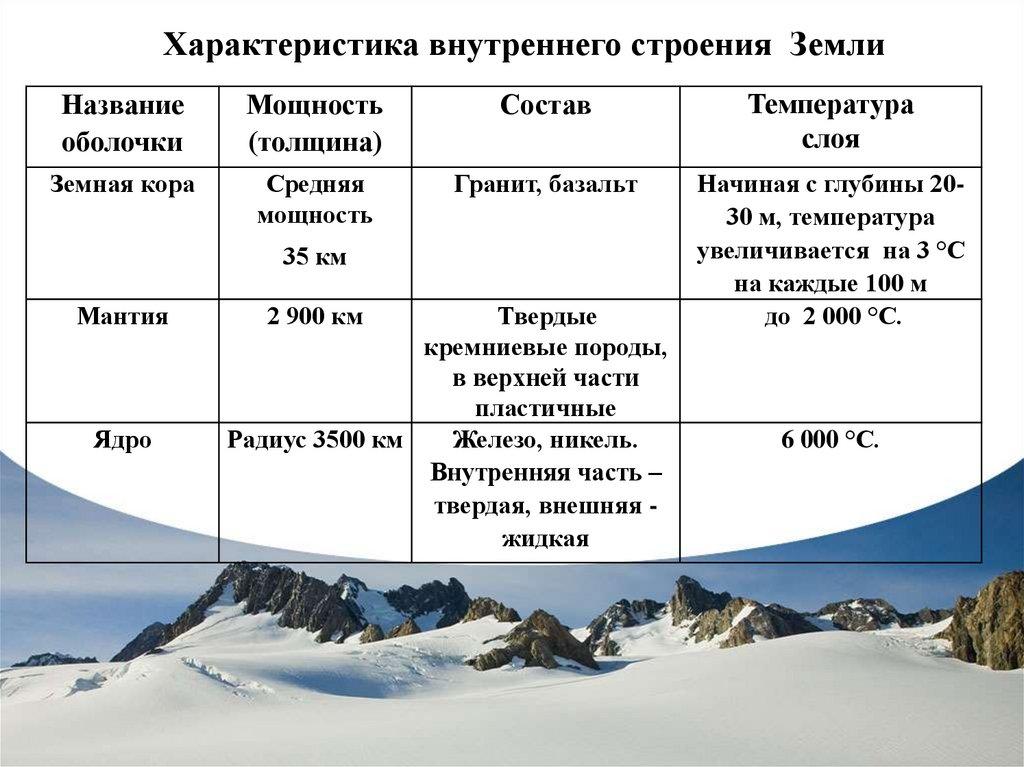 Характеристика внутреннего строения Земли

| Название оболочки | Мощность (толщина) | Состав | Температура слоя |
|---|---|---|---|
| Земная кора | Средняя мощность 35 км | Гранит, базальт | Начиная с глубины 20-30 м, температура увеличивается на 3 °С на каждые 100 м |
| Мантия | 2 900 км | Твердые кремниевые породы, в верхней части пластичные | до 2 000 °С. |
| Ядро | Радиус 3500 км | Железо, никель. Внутренняя часть – твердая, внешняя - жидкая | 6 000 °С. |